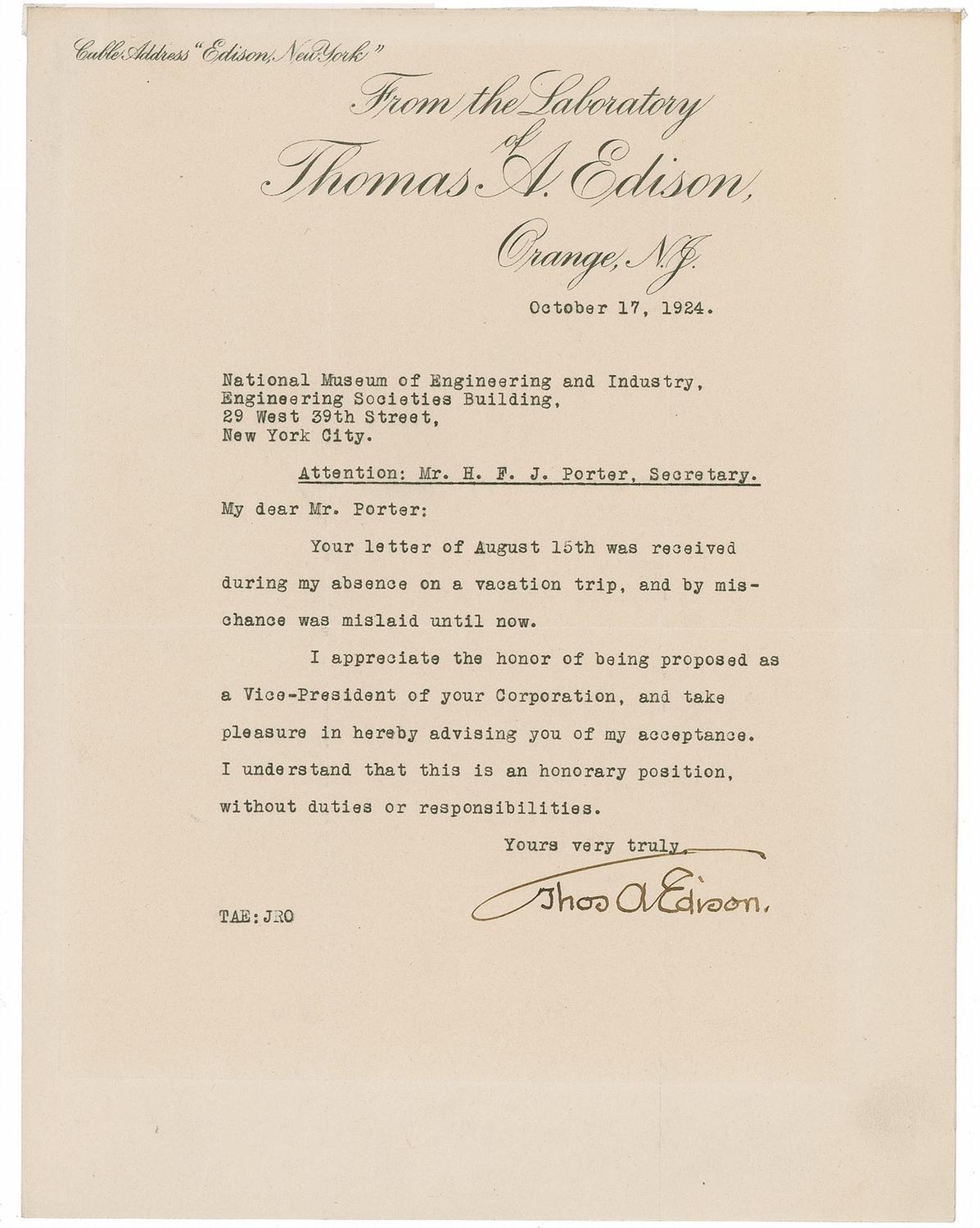 Cable Address "Edison, New York"

From the Laboratory of Thomas A. Edison, Orange, N.J.

October 17, 1924.

National Museum of Engineering and Industry,
Engineering Societies Building,
29 West 39th Street,
New York City.

Attention: Mr. H. F. J. Porter, Secretary.

My dear Mr. Porter:

Your letter of August 15th was received during my absence on a vacation trip, and by mischance was mislaid until now.

I appreciate the honor of being proposed as a Vice-President of your Corporation, and take pleasure in hereby advising you of my acceptance. I understand that this is an honorary position, without duties or responsibilities.

Yours very truly,

Thos A Edison.

TAE:JRO